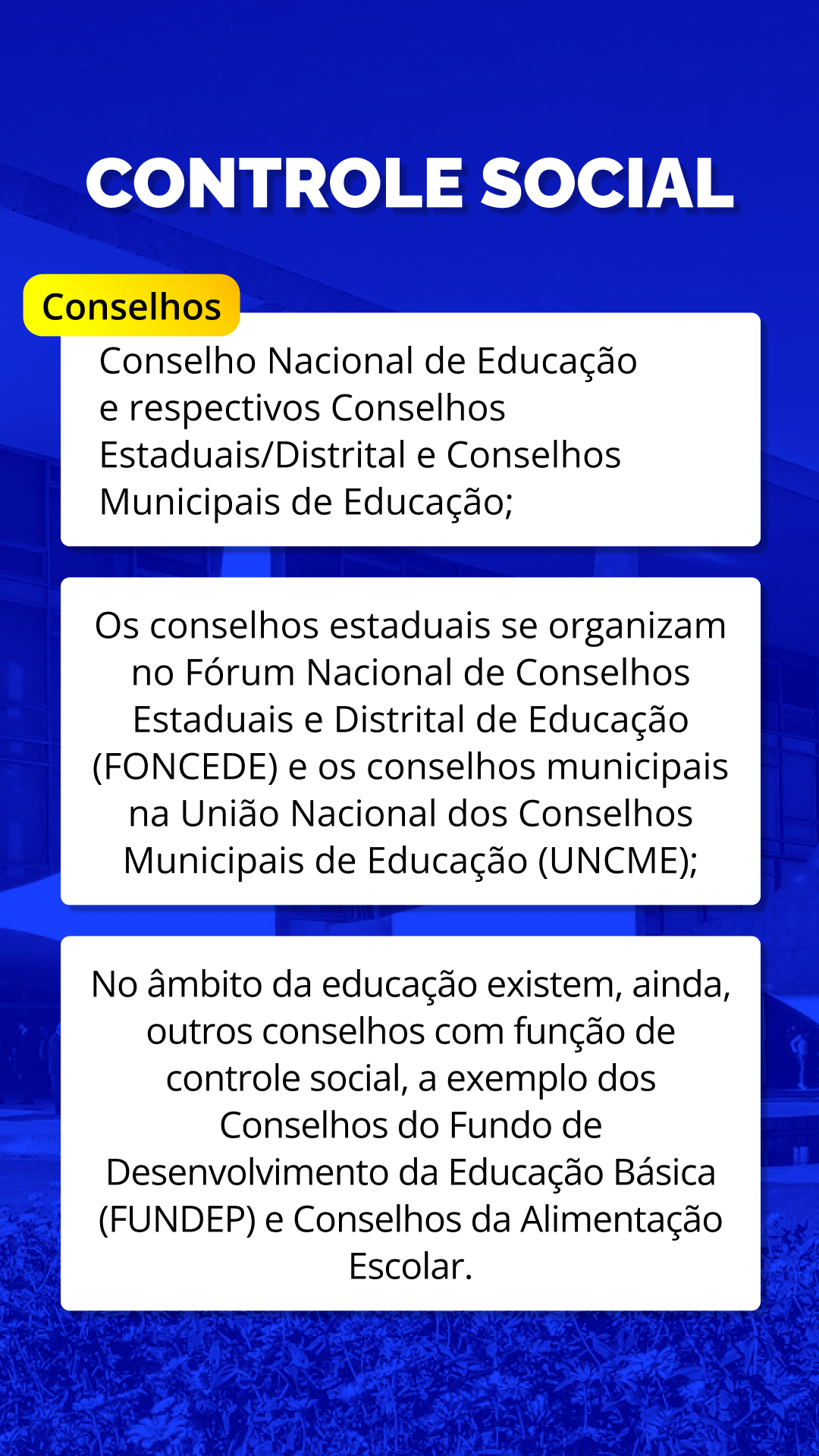 CONTROLE SOCIAL

Conselhos

Conselho Nacional de Educação e respectivos Conselhos Estaduais/Distrital e Conselhos Municipais de Educação;

Os conselhos estaduais se organizam no Fórum Nacional de Conselhos Estaduais e Distrital de Educação (FONCEDE) e os conselhos municipais na União Nacional dos Conselhos Municipais de Educação (UNCME);

No âmbito da educação existem, ainda, outros conselhos com função de controle social, a exemplo dos Conselhos do Fundo de Desenvolvimento da Educação Básica (FUNDEP) e Conselhos da Alimentação Escolar.